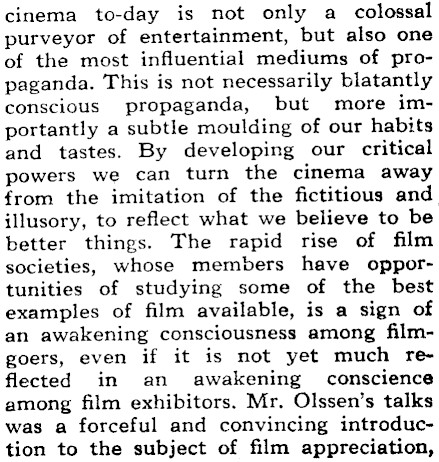 cinema to-day is not only a colossal purveyor of entertainment, but also one of the most influential mediums of propaganda. This is not necessarily blatantly conscious propaganda, but more importantly a subtle moulding of our habits and tastes. By developing our critical powers we can turn the cinema away from the imitation of the fictitious and illusory, to reflect what we believe to be better things. The rapid rise of film societies, whose members have opportunities of studying some of the best examples of film available, is a sign of an awakening consciousness among filmgoers, even if it is not yet much reflected in an awakening conscience among film exhibitors. Mr. Olssen's talks was a forceful and convincing introduction to the subject of film appreciation,